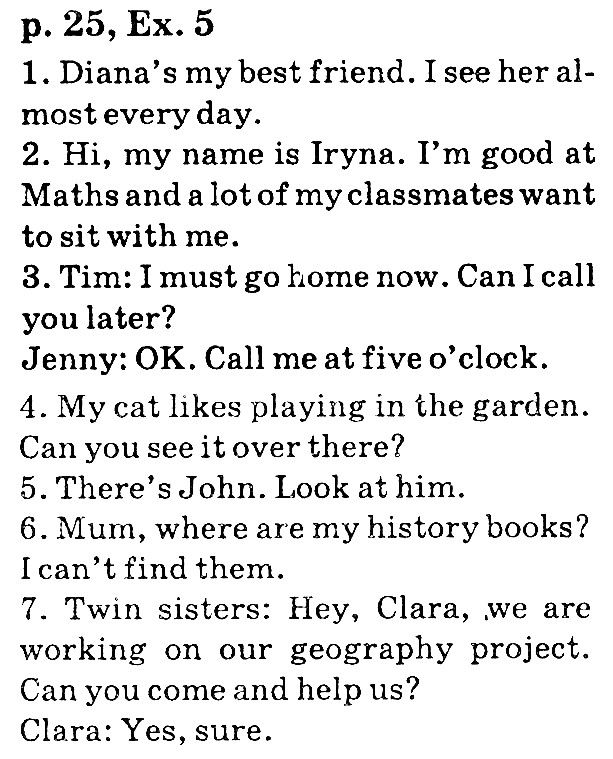 p. 25, Ex. 5

1. Diana's my best friend. I see her almost every day.

2. Hi, my name is Iryna. I'm good at Maths and a lot of my classmates want to sit with me.

3. Tim: I must go home now. Can I call you later?

Jenny: OK. Call me at five o'clock.

4. My cat likes playing in the garden. Can you see it over there?

5. There's John. Look at him.

6. Mum, where are my history books? I can't find them.

7. Twin sisters: Hey, Clara, we are working on our geography project. Can you come and help us?

Clara: Yes, sure.